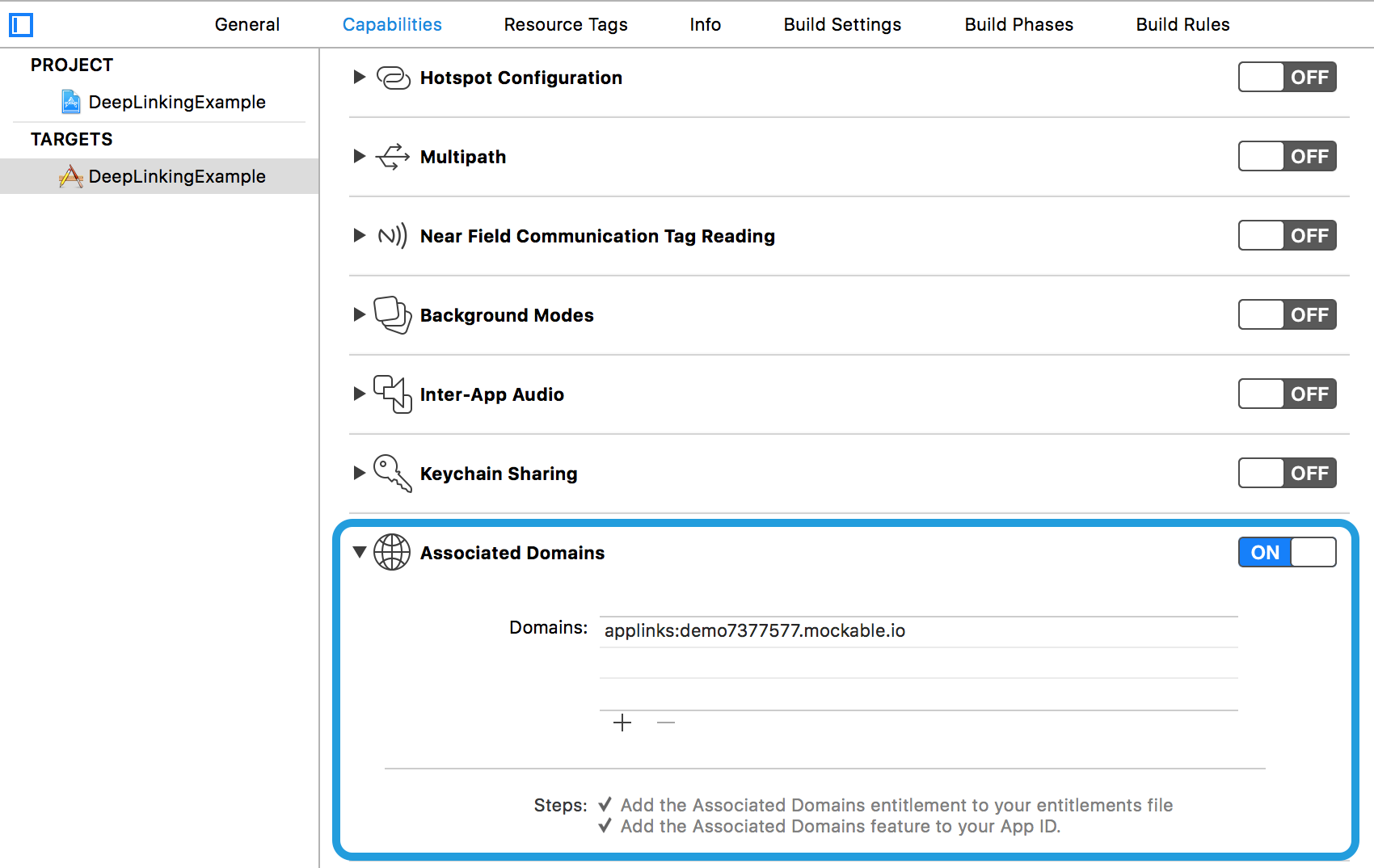 General Capabilities Resource Tags Info Build Settings Build Phases Build Rules

PROJECT
DeepLinkingExample
TARGETS
DeepLinkingExample

Hotspot Configuration OFF
Multipath OFF
Near Field Communication Tag Reading OFF
Background Modes OFF
Inter-App Audio OFF
Keychain Sharing OFF
Associated Domains ON

Domains: applinks:demo7377577.mockable.io

+ —

Steps: ✓ Add the Associated Domains entitlement to your entitlements file
✓ Add the Associated Domains feature to your App ID.